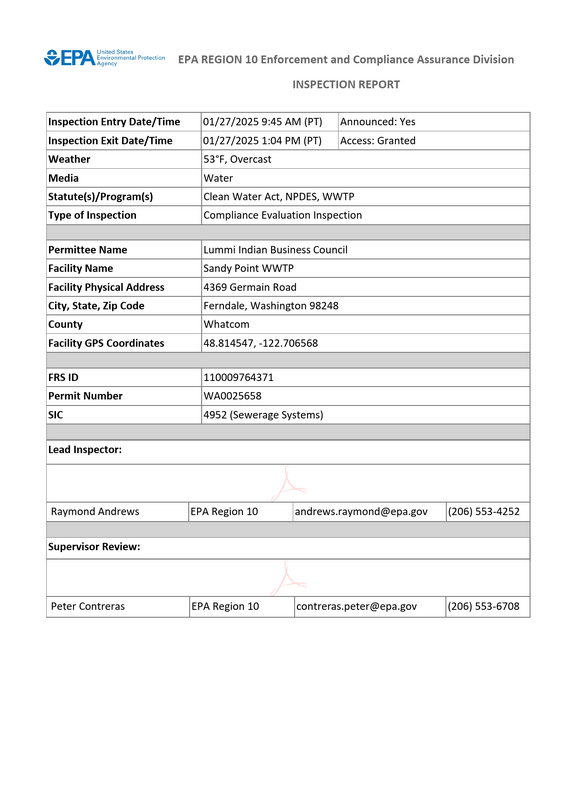 EPA United States Environmental Protection Agency

EPA REGION 10 Enforcement and Compliance Assurance Division

INSPECTION REPORT

Inspection Entry Date/Time 01/27/2025 9:45 AM (PT) Announced: Yes
Inspection Exit Date/Time 01/27/2025 1:04 PM (PT) Access: Granted
Weather 53°F, Overcast
Media Water
Statute(s)/Program(s) Clean Water Act, NPDES, WWTP
Type of Inspection Compliance Evaluation Inspection

Permittee Name Lummi Indian Business Council
Facility Name Sandy Point WWTP
Facility Physical Address 4369 Germain Road
City, State, Zip Code Ferndale, Washington 98248
County Whatcom
Facility GPS Coordinates 48.814547, -122.706568

FRS ID 110009764371
Permit Number WA0025658
SIC 4952 (Sewerage Systems)

Lead Inspector:

Raymond Andrews EPA Region 10 andrews.raymond@epa.gov (206) 553-4252

Supervisor Review:

Peter Contreras EPA Region 10 contreras.peter@epa.gov (206) 553-6708